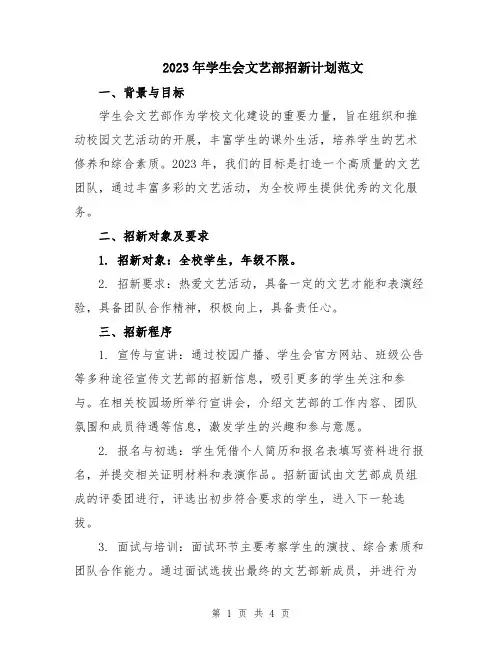 2023年学生会文艺部招新计划范文

一、背景与目标

学生会文艺部作为学校文化建设的重要力量，旨在组织和推动校园文艺活动的开展，丰富学生的课外生活，培养学生的艺术修养和综合素质。2023年，我们的目标是打造一个高质量的文艺团队，通过丰富多彩的文艺活动，为全校师生提供优秀的文化服务。

二、招新对象及要求

1. 招新对象：全校学生，年级不限。

2. 招新要求：热爱文艺活动，具备一定的文艺才能和表演经验，具备团队合作精神，积极向上，具备责任心。

三、招新程序

1. 宣传与宣讲：通过校园广播、学生会官方网站、班级公告等多种途径宣传文艺部的招新信息，吸引更多的学生关注和参与。在相关校园场所举行宣讲会，介绍文艺部的工作内容、团队氛围和成员待遇等信息，激发学生的兴趣和参与意愿。

2. 报名与初选：学生凭借个人简历和报名表填写资料进行报名，并提交相关证明材料和表演作品。招新面试由文艺部成员组成的评委团进行，评选出初步符合要求的学生，进入下一轮选拔。

3. 面试与培训：面试环节主要考察学生的演技、综合素质和团队合作能力。通过面试选拔出最终的文艺部新成员，并进行为

第 1 页 共 4 页